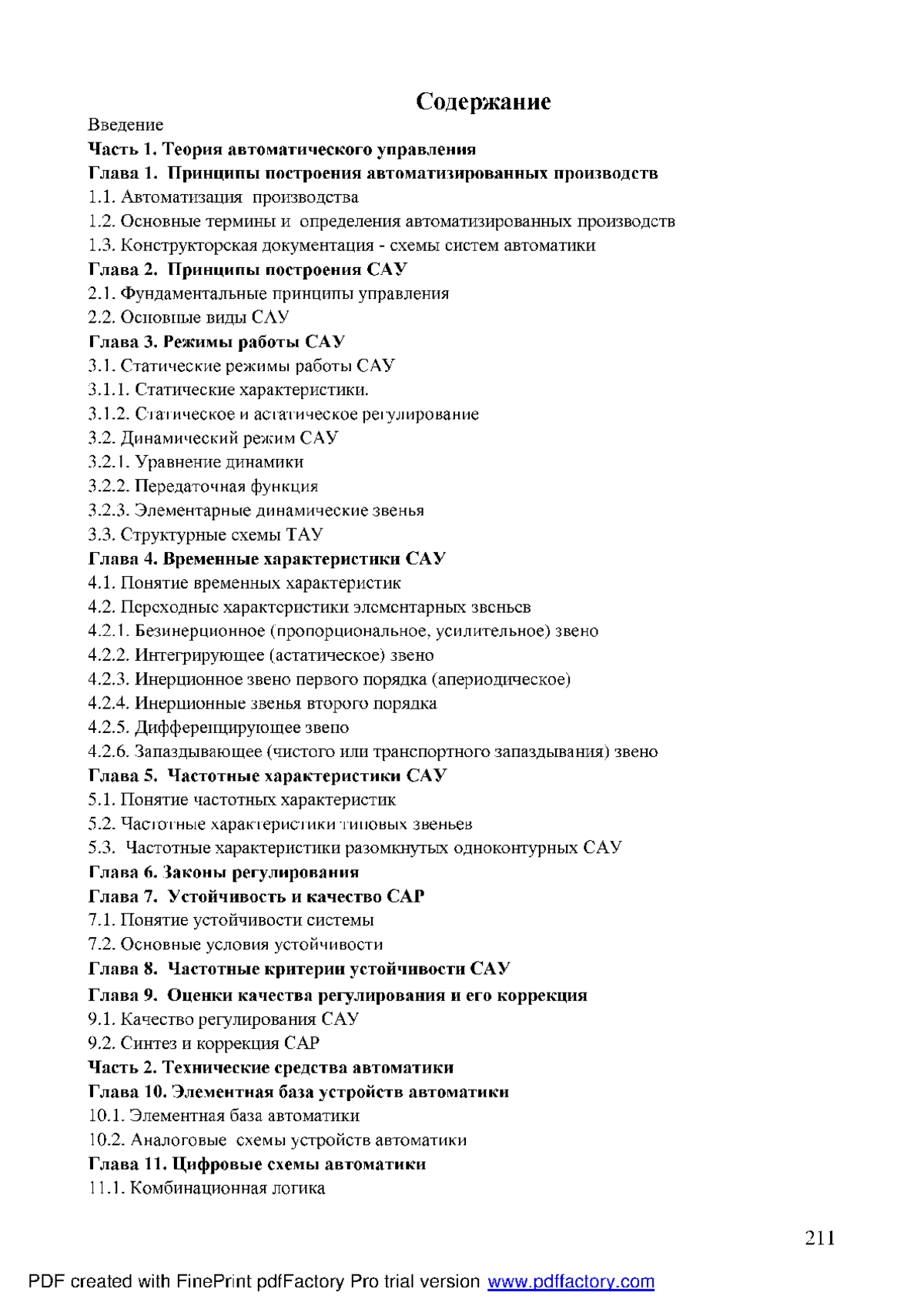 Содержание

Введение
Часть 1. Теория автоматического управления
Глава 1. Принципы построения автоматизированных производств
1.1. Автоматизация производства
1.2. Основные термины и определения автоматизированных производств
1.3. Конструкторская документация - схемы систем автоматики
Глава 2. Принципы построения САУ
2.1. Фундаментальные принципы управления
2.2. Основные виды САУ
Глава 3. Режимы работы САУ
3.1. Статические режимы работы САУ
3.1.1. Статические характеристики.
3.1.2. Статическое и астатическое регулирование
3.2. Динамический режим САУ
3.2.1. Уравнение динамики
3.2.2. Передаточная функция
3.2.3. Элементарные динамические звенья
3.3. Структурные схемы ТАУ
Глава 4. Временные характеристики САУ
4.1. Понятие временных характеристик
4.2. Переходные характеристики элементарных звеньев
4.2.1. Безинерционное (пропорциональное, усилительное) звено
4.2.2. Интегрирующее (астатическое) звено
4.2.3. Инерционное звено первого порядка (апериодическое)
4.2.4. Инерционные звенья второго порядка
4.2.5. Дифференцирующее звено
4.2.6. Запаздывающее (чистого или транспортного запаздывания) звено
Глава 5. Частотные характеристики САУ
5.1. Понятие частотных характеристик
5.2. Частотные характеристики типовых звеньев
5.3. Частотные характеристики разомкнутых одноконтурных САУ
Глава 6. Законы регулирования
Глава 7. Устойчивость и качество САР
7.1. Понятие устойчивости системы
7.2. Основные условия устойчивости
Глава 8. Частотные критерии устойчивости САУ
Глава 9. Оценки качества регулирования и его коррекция
9.1. Качество регулирования САУ
9.2. Синтез и коррекция САР
Часть 2. Технические средства автоматики
Глава 10. Элементная база устройств автоматики
10.1. Элементная база автоматики
10.2. Аналоговые схемы устройств автоматики
Глава 11. Цифровые схемы автоматики
11.1. Комбинационная логика

211

PDF created with FinePrint pdfFactory Pro trial version www.pdffactory.com